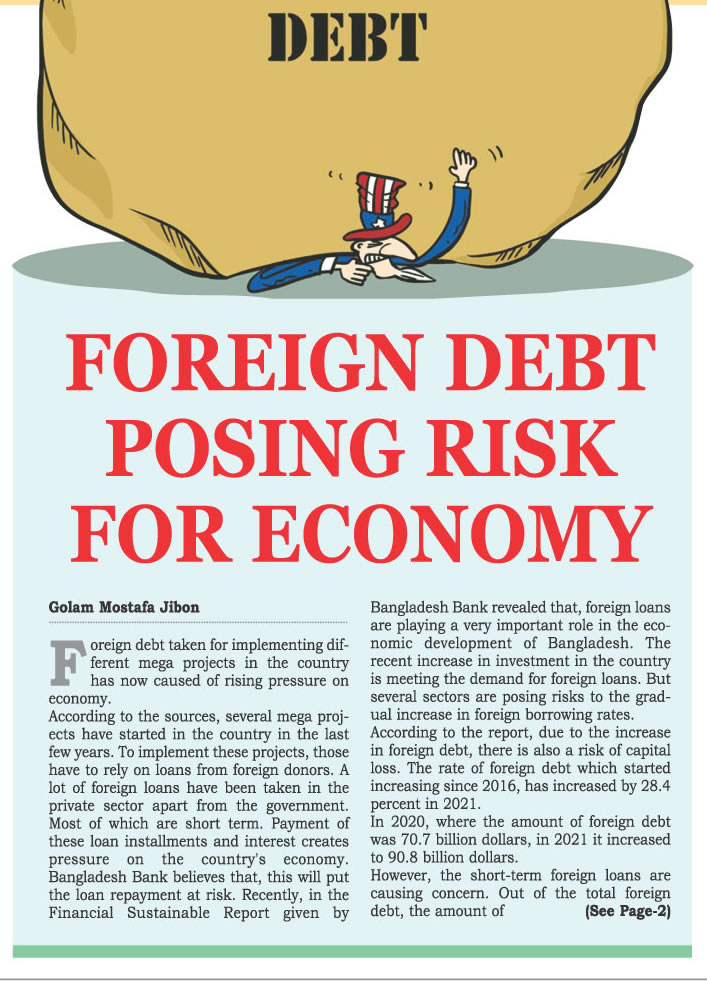 DEBT

FOREIGN DEBT POSING RISK FOR ECONOMY

Golam Mostafa Jibon

Foreign debt taken for implementing different mega projects in the country has now caused of rising pressure on economy.

According to the sources, several mega projects have started in the country in the last few years. To implement these projects, those have to rely on loans from foreign donors. A lot of foreign loans have been taken in the private sector apart from the government. Most of which are short term. Payment of these loan installments and interest creates pressure on the country's economy.

Bangladesh Bank believes that, this will put the loan repayment at risk. Recently, in the Financial Sustainable Report given by Bangladesh Bank revealed that, foreign loans are playing a very important role in the economic development of Bangladesh. The recent increase in investment in the country is meeting the demand for foreign loans. But several sectors are posing risks to the gradual increase in foreign borrowing rates.

According to the report, due to the increase in foreign debt, there is also a risk of capital loss. The rate of foreign debt which started increasing since 2016, has increased by 28.4 percent in 2021.

In 2020, where the amount of foreign debt was 70.7 billion dollars, in 2021 it increased to 90.8 billion dollars.

However, the short-term foreign loans are causing concern. Out of the total foreign debt, the amount of (See Page-2)